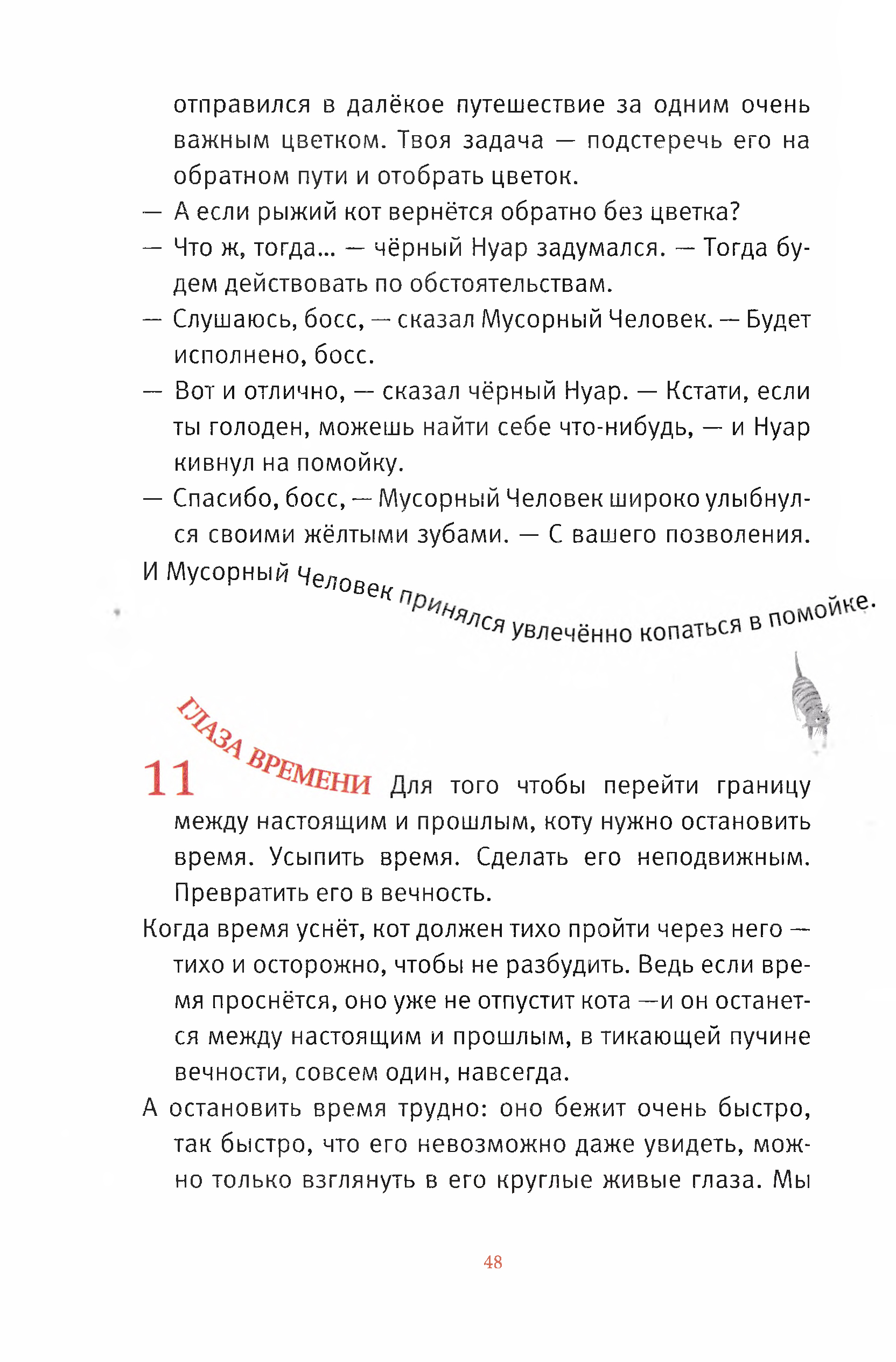 отправился в далёкое путешествие за одним очень важным цветком. Твоя задача — подстеречь его на обратном пути и отобрать цветок.

— А если рыжий кот вернётся обратно без цветка?

— Что ж, тогда... — чёрный Нуар задумался. — Тогда будем действовать по обстоятельствам.

— Слушаюсь, босс, — сказал Мусорный Человек. — Будет исполнено, босс.

— Вот и отлично, — сказал чёрный Нуар. — Кстати, если ты голоден, можешь найти себе что-нибудь, — и Нуар кивнул на помойку.

— Спасибо, босс, — Мусорный Человек широко улыбнулся своими жёлтыми зубами. — С вашего позволения.

И Мусорный Человек принялся увлечённо копаться в помойке.

11 ГЛАЗА ВРЕМЕНИ

Для того чтобы перейти границу между настоящим и прошлым, коту нужно остановить время. Усыпить время. Сделать его неподвижным. Превратить его в вечность.

Когда время уснёт, кот должен тихо пройти через него — тихо и осторожно, чтобы не разбудить. Ведь если время проснётся, оно уже не отпустит кота —и он останется между настоящим и прошлым, в тикающей пучине вечности, совсем один, навсегда.

А остановить время трудно: оно бежит очень быстро, так быстро, что его невозможно даже увидеть, можно только взглянуть в его круглые живые глаза. Мы

48